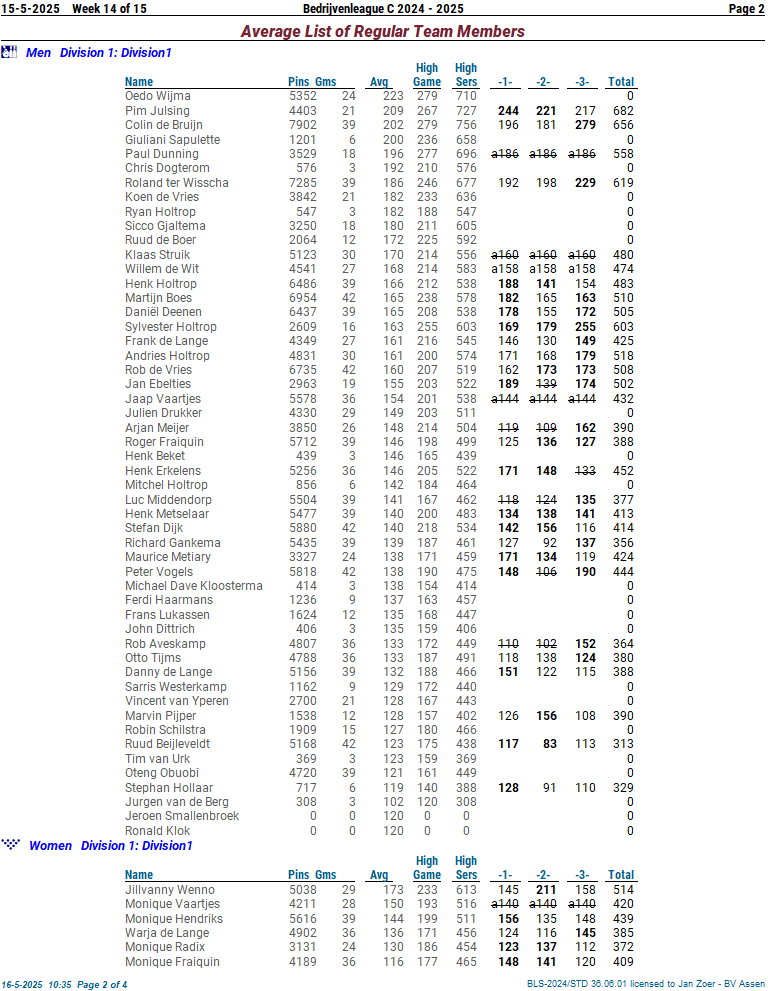 15-5-2025 Week 14 of 15 Bedrijvenleague C 2024 - 2025 Page 2

Average List of Regular Team Members

Men Division 1: Division1

| Name | Pins | Gms | Avg | High Game | High Sers | -1- | -2- | -3- | Total |
|---|---|---|---|---|---|---|---|---|---|
| Oedo Wijma | 5352 | 24 | 223 | 279 | 710 | | | | 0 |
| Pim Julsing | 4403 | 21 | 209 | 267 | 727 | 244 | 221 | 217 | 682 |
| Colin de Bruijn | 7902 | 39 | 202 | 279 | 756 | 196 | 181 | 279 | 656 |
| Giuliani Sapulette | 1201 | 6 | 200 | 236 | 658 | | | | 0 |
| Paul Dunning | 3529 | 18 | 196 | 277 | 696 | a186 | a186 | a186 | 558 |
| Chris Dogterom | 576 | 3 | 192 | 210 | 576 | | | | 0 |
| Roland ter Wisscha | 7285 | 39 | 186 | 246 | 677 | 192 | 198 | 229 | 619 |
| Koen de Vries | 3842 | 21 | 182 | 233 | 636 | | | | 0 |
| Ryan Holtrop | 547 | 3 | 182 | 188 | 547 | | | | 0 |
| Sicco Gjaltema | 3250 | 18 | 180 | 211 | 605 | | | | 0 |
| Ruud de Boer | 2064 | 12 | 172 | 225 | 592 | | | | 0 |
| Klaas Struik | 5123 | 30 | 170 | 214 | 556 | a160 | a160 | a160 | 480 |
| Willem de Wit | 4541 | 27 | 168 | 214 | 583 | a158 | a158 | a158 | 474 |
| Henk Holtrop | 6486 | 39 | 166 | 212 | 538 | 188 | 141 | 154 | 483 |
| Martijn Boes | 6954 | 42 | 165 | 238 | 578 | 182 | 165 | 163 | 510 |
| Daniël Deenen | 6437 | 39 | 165 | 208 | 538 | 178 | 155 | 172 | 505 |
| Sylvester Holtrop | 2609 | 16 | 163 | 255 | 603 | 169 | 179 | 255 | 603 |
| Frank de Lange | 4349 | 27 | 161 | 216 | 545 | 146 | 130 | 149 | 425 |
| Andries Holtrop | 4831 | 30 | 161 | 200 | 574 | 171 | 168 | 179 | 518 |
| Rob de Vries | 6735 | 42 | 160 | 207 | 519 | 162 | 173 | 173 | 508 |
| Jan Ebelties | 2963 | 19 | 155 | 203 | 522 | 189 | 139 | 174 | 502 |
| Jaap Vaartjes | 5578 | 36 | 154 | 201 | 538 | a144 | a144 | a144 | 432 |
| Julien Drukker | 4330 | 29 | 149 | 203 | 511 | | | | 0 |
| Arjan Meijer | 3850 | 26 | 148 | 214 | 504 | 119 | 109 | 162 | 390 |
| Roger Fraiquin | 5712 | 39 | 146 | 198 | 499 | 125 | 136 | 127 | 388 |
| Henk Beket | 439 | 3 | 146 | 165 | 439 | | | | 0 |
| Henk Erkelens | 5256 | 36 | 146 | 205 | 522 | 171 | 148 | 133 | 452 |
| Mitchel Holtrop | 856 | 6 | 142 | 184 | 464 | | | | 0 |
| Luc Middendorp | 5504 | 39 | 141 | 167 | 462 | 118 | 124 | 135 | 377 |
| Henk Metselaar | 5477 | 39 | 140 | 200 | 483 | 134 | 138 | 141 | 413 |
| Stefan Dijk | 5880 | 42 | 140 | 218 | 534 | 142 | 156 | 116 | 414 |
| Richard Gankema | 5435 | 39 | 139 | 187 | 461 | 127 | 92 | 137 | 356 |
| Maurice Metiary | 3327 | 24 | 138 | 171 | 459 | 171 | 134 | 119 | 424 |
| Peter Vogels | 5818 | 42 | 138 | 190 | 475 | 148 | 106 | 190 | 444 |
| Michael Dave Kloosterma | 414 | 3 | 138 | 154 | 414 | | | | 0 |
| Ferdi Haarmans | 1236 | 9 | 137 | 163 | 457 | | | | 0 |
| Frans Lukassen | 1624 | 12 | 135 | 168 | 447 | | | | 0 |
| John Dittrich | 406 | 3 | 135 | 159 | 406 | | | | 0 |
| Rob Aveskamp | 4807 | 36 | 133 | 172 | 449 | 110 | 102 | 152 | 364 |
| Otto Tijms | 4788 | 36 | 133 | 187 | 491 | 118 | 138 | 124 | 380 |
| Danny de Lange | 5156 | 39 | 132 | 188 | 466 | 151 | 122 | 115 | 388 |
| Sarris Westerkamp | 1162 | 9 | 129 | 172 | 440 | | | | 0 |
| Vincent van Yperen | 2700 | 21 | 128 | 167 | 443 | | | | 0 |
| Marvin Pijper | 1538 | 12 | 128 | 157 | 402 | 126 | 156 | 108 | 390 |
| Robin Schilstra | 1909 | 15 | 127 | 180 | 466 | | | | 0 |
| Ruud Beijleveldt | 5168 | 42 | 123 | 175 | 438 | 117 | 83 | 113 | 313 |
| Tim van Urk | 369 | 3 | 123 | 159 | 369 | | | | 0 |
| Oteng Obuobi | 4720 | 39 | 121 | 161 | 449 | | | | 0 |
| Stephan Hollaar | 717 | 6 | 119 | 140 | 388 | 128 | 91 | 110 | 329 |
| Jurgen van de Berg | 308 | 3 | 102 | 120 | 308 | | | | 0 |
| Jeroen Smallenbroek | 0 | 0 | 120 | 0 | 0 | | | | 0 |
| Ronald Klok | 0 | 0 | 120 | 0 | 0 | | | | 0 |

Women Division 1: Division1

| Name | Pins | Gms | Avg | High Game | High Sers | -1- | -2- | -3- | Total |
|---|---|---|---|---|---|---|---|---|---|
| Jillvanny Wenno | 5038 | 29 | 173 | 233 | 613 | 145 | 211 | 158 | 514 |
| Monique Vaartjes | 4211 | 28 | 150 | 193 | 516 | a140 | a140 | a140 | 420 |
| Monique Hendriks | 5616 | 39 | 144 | 199 | 511 | 156 | 135 | 148 | 439 |
| Warja de Lange | 4902 | 36 | 136 | 171 | 456 | 124 | 116 | 145 | 385 |
| Monique Radix | 3131 | 24 | 130 | 186 | 454 | 123 | 137 | 112 | 372 |
| Monique Fraiquin | 4189 | 36 | 116 | 177 | 465 | 148 | 141 | 120 | 409 |

16-5-2025 10:35 Page 2 of 4 BLS-2024/STD 36.06.01 licensed to Jan Zoer - BV Assen